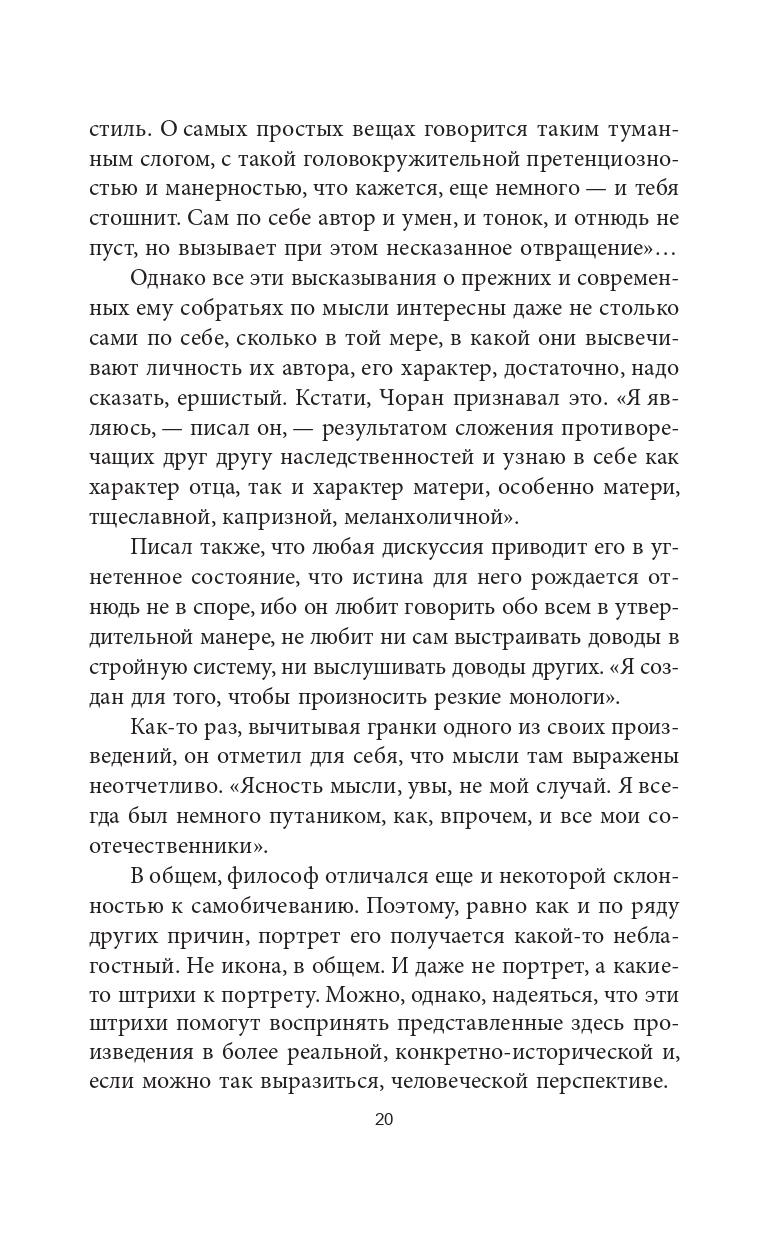 стиль. О самых простых вещах говорится таким туманным слогом, с такой головокружительной претенциозностью и манерностью, что кажется, еще немного — и тебя стошнит. Сам по себе автор и умен, и тонок, и отнюдь не пуст, но вызывает при этом несказанное отвращение»…

Однако все эти высказывания о прежних и современных ему собратьях по мысли интересны даже не столько сами по себе, сколько в той мере, в какой они высвечивают личность их автора, его характер, достаточно, надо сказать, ершистый. Кстати, Чоран признавал это. «Я являюсь, — писал он, — результатом сложения противоречащих друг другу наследственностей и узнаю в себе как характер отца, так и характер матери, особенно матери, тщеславной, капризной, меланхоличной».

Писал также, что любая дискуссия приводит его в угнетенное состояние, что истина для него рождается отнюдь не в споре, ибо он любит говорить обо всем в утвердительной манере, не любит ни сам выстраивать доводы в стройную систему, ни выслушивать доводы других. «Я создан для того, чтобы произносить резкие монологи».

Как-то раз, вычитывая гранки одного из своих произведений, он отметил для себя, что мысли там выражены неотчетливо. «Ясность мысли, увы, не мой случай. Я всегда был немного путаником, как, впрочем, и все мои соотечественники».

В общем, философ отличался еще и некоторой склонностью к самобичеванию. Поэтому, равно как и по ряду других причин, портрет его получается какой-то неблагостный. Не икона, в общем. И даже не портрет, а какие-то штрихи к портрету. Можно, однако, надеяться, что эти штрихи помогут воспринять представленные здесь произведения в более реальной, конкретно-исторической и, если можно так выразиться, человеческой перспективе.

20